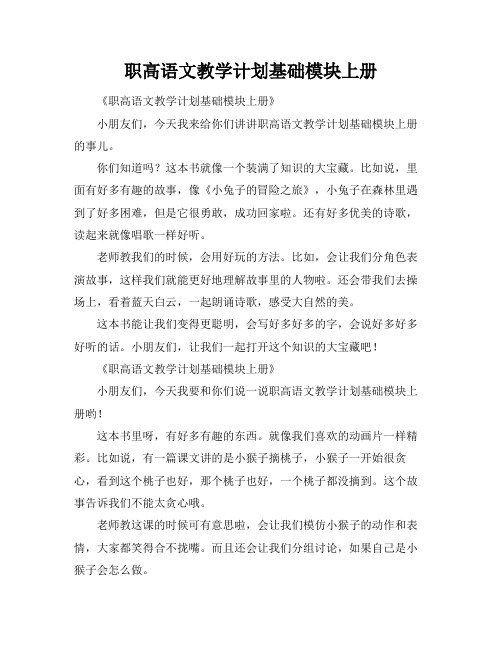 职高语文教学计划基础模块上册

《职高语文教学计划基础模块上册》

小朋友们，今天我来给你们讲讲职高语文教学计划基础模块上册的事儿。

你们知道吗？这本书就像一个装满了知识的大宝藏。比如说，里面有好多有趣的故事，像《小兔子的冒险之旅》，小兔子在森林里遇到了好多困难，但是它很勇敢，成功回家啦。还有好多优美的诗歌，读起来就像唱歌一样好听。

老师教我们的时候，会用好玩的方法。比如，会让我们分角色表演故事，这样我们就能更好地理解故事里的人物啦。还会带我们去操场上，看着蓝天白云，一起朗诵诗歌，感受大自然的美。

这本书能让我们变得更聪明，会写好多好多的字，会说好多好多好听的话。小朋友们，让我们一起打开这个知识的大宝藏吧！

《职高语文教学计划基础模块上册》

小朋友们，今天我要和你们说一说职高语文教学计划基础模块上册哟！

这本书里呀，有好多有趣的东西。就像我们喜欢的动画片一样精彩。比如说，有一篇课文讲的是小猴子摘桃子，小猴子一开始很贪心，看到这个桃子也好，那个桃子也好，一个桃子都没摘到。这个故事告诉我们不能太贪心哦。

老师教这课的时候可有意思啦，会让我们模仿小猴子的动作和表情，大家都笑得合不拢嘴。而且还会让我们分组讨论，如果自己是小猴子会怎么做。